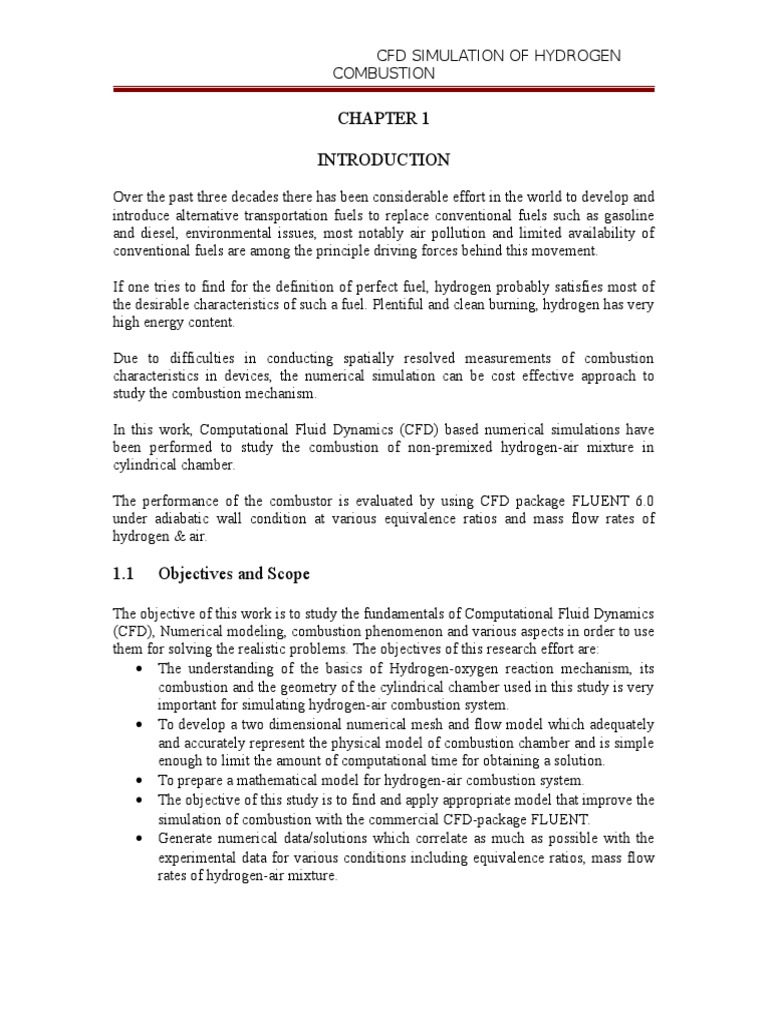 CFD SIMULATION OF HYDROGEN COMBUSTION

CHAPTER 1

INTRODUCTION

Over the past three decades there has been considerable effort in the world to develop and introduce alternative transportation fuels to replace conventional fuels such as gasoline and diesel, environmental issues, most notably air pollution and limited availability of conventional fuels are among the principle driving forces behind this movement.

If one tries to find for the definition of perfect fuel, hydrogen probably satisfies most of the desirable characteristics of such a fuel. Plentiful and clean burning, hydrogen has very high energy content.

Due to difficulties in conducting spatially resolved measurements of combustion characteristics in devices, the numerical simulation can be cost effective approach to study the combustion mechanism.

In this work, Computational Fluid Dynamics (CFD) based numerical simulations have been performed to study the combustion of non-premixed hydrogen-air mixture in cylindrical chamber.

The performance of the combustor is evaluated by using CFD package FLUENT 6.0 under adiabatic wall condition at various equivalence ratios and mass flow rates of hydrogen & air.

1.1 Objectives and Scope

The objective of this work is to study the fundamentals of Computational Fluid Dynamics (CFD), Numerical modeling, combustion phenomenon and various aspects in order to use them for solving the realistic problems. The objectives of this research effort are:
• The understanding of the basics of Hydrogen-oxygen reaction mechanism, its combustion and the geometry of the cylindrical chamber used in this study is very important for simulating hydrogen-air combustion system.
• To develop a two dimensional numerical mesh and flow model which adequately and accurately represent the physical model of combustion chamber and is simple enough to limit the amount of computational time for obtaining a solution.
• To prepare a mathematical model for hydrogen-air combustion system.
• The objective of this study is to find and apply appropriate model that improve the simulation of combustion with the commercial CFD-package FLUENT.
• Generate numerical data/solutions which correlate as much as possible with the experimental data for various conditions including equivalence ratios, mass flow rates of hydrogen-air mixture.